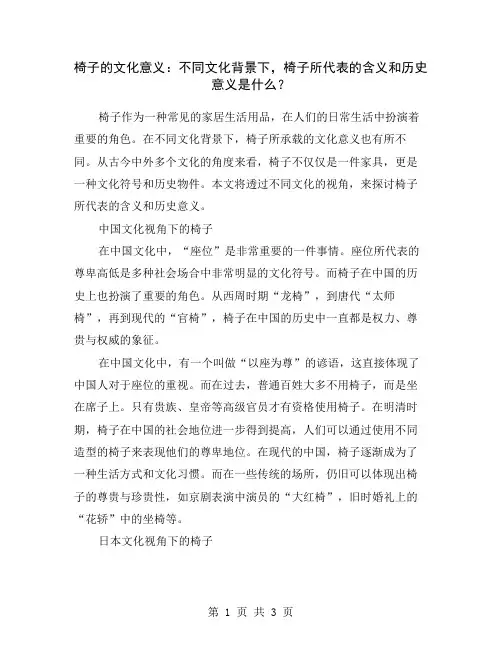 椅子的文化意义：不同文化背景下，椅子所代表的含义和历史意义是什么？

椅子作为一种常见的家居生活用品，在人们的日常生活中扮演着重要的角色。在不同文化背景下，椅子所承载的文化意义也有所不同。从古今中外多个文化的角度来看，椅子不仅仅是一件家具，更是一种文化符号和历史物件。本文将透过不同文化的视角，来探讨椅子所代表的含义和历史意义。

中国文化视角下的椅子

在中国文化中，“座位”是非常重要的一件事情。座位所代表的尊卑高低是多种社会场合中非常明显的文化符号。而椅子在中国的历史上也扮演了重要的角色。从西周时期“龙椅”，到唐代“太师椅”，再到现代的“官椅”，椅子在中国的历史中一直都是权力、尊贵与权威的象征。

在中国文化中，有一个叫做“以座为尊”的谚语，这直接体现了中国人对于座位的重视。而在过去，普通百姓大多不用椅子，而是坐在席子上。只有贵族、皇帝等高级官员才有资格使用椅子。在明清时期，椅子在中国的社会地位进一步得到提高，人们可以通过使用不同造型的椅子来表现他们的尊卑地位。在现代的中国，椅子逐渐成为了一种生活方式和文化习惯。而在一些传统的场所，仍旧可以体现出椅子的尊贵与珍贵性，如京剧表演中演员的“大红椅”，旧时婚礼上的“花轿”中的坐椅等。

日本文化视角下的椅子

第 1 页 共 3 页